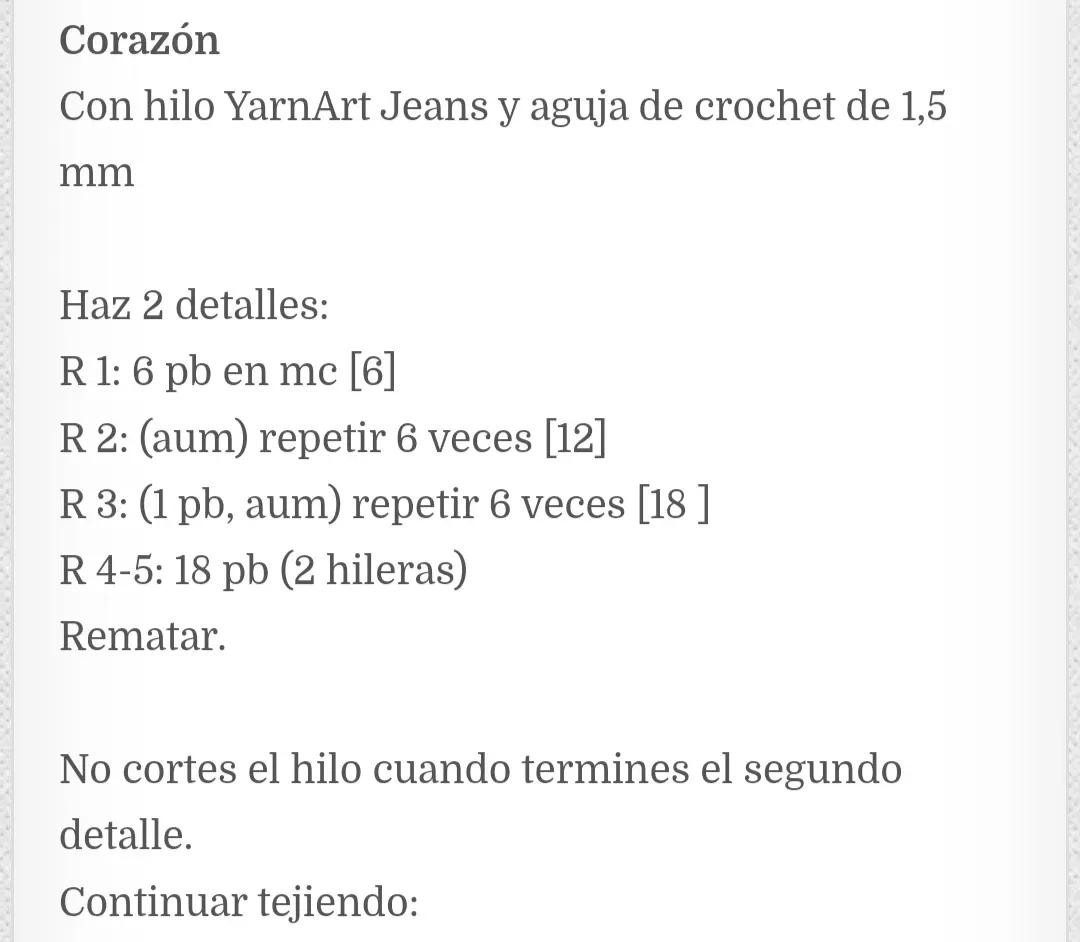 Corazón
Con hilo YarnArt Jeans y aguja de crochet de 1,5 mm

Haz 2 detalles:
R 1: 6 pb en mc [6]
R 2: (aum) repetir 6 veces [12]
R 3: (1 pb, aum) repetir 6 veces [18 ]
R 4-5: 18 pb (2 hileras)
Rematar.

No cortes el hilo cuando termines el segundo detalle.
Continuar tejiendo: